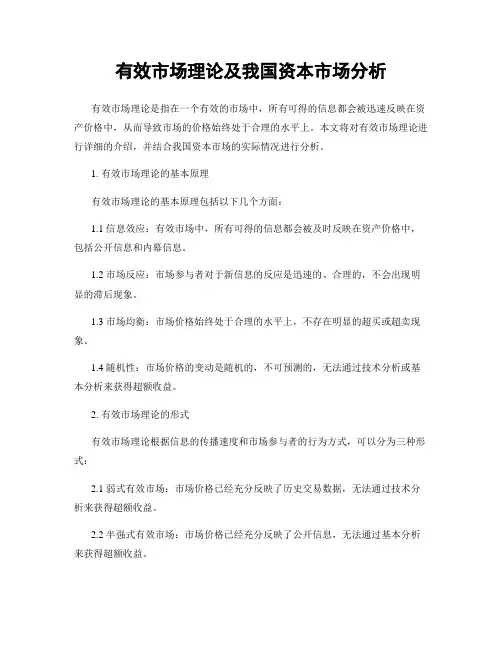 有效市场理论及我国资本市场分析

有效市场理论是指在一个有效的市场中，所有可得的信息都会被迅速反映在资产价格中，从而导致市场的价格始终处于合理的水平上。本文将对有效市场理论进行详细的介绍，并结合我国资本市场的实际情况进行分析。

1. 有效市场理论的基本原理

有效市场理论的基本原理包括以下几个方面：

1.1 信息效应：有效市场中，所有可得的信息都会被及时反映在资产价格中，包括公开信息和内幕信息。

1.2 市场反应：市场参与者对于新信息的反应是迅速的、合理的，不会出现明显的滞后现象。

1.3 市场均衡：市场价格始终处于合理的水平上，不存在明显的超买或超卖现象。

1.4 随机性：市场价格的变动是随机的，不可预测的，无法通过技术分析或基本分析来获得超额收益。

2. 有效市场理论的形式

有效市场理论根据信息的传播速度和市场参与者的行为方式，可以分为三种形式：

2.1 弱式有效市场：市场价格已经充分反映了历史交易数据，无法通过技术分析来获得超额收益。

2.2 半强式有效市场：市场价格已经充分反映了公开信息，无法通过基本分析来获得超额收益。